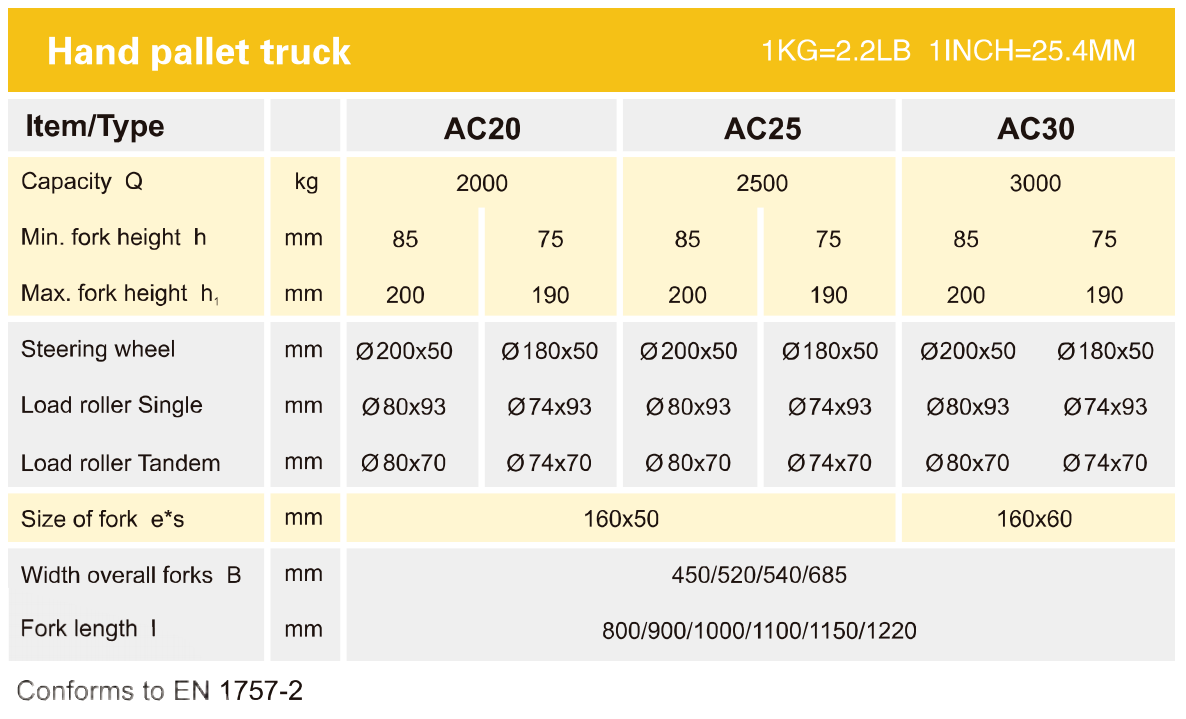 Hand pallet truck 1KG=2.2LB 1INCH=25.4MM

| Item/Type | | AC20 | | AC25 | | AC30 | |
|---|---|---|---|---|---|---|---|
| Capacity Q | kg | 2000 | | 2500 | | 3000 | |
| Min. fork height h | mm | 85 | 75 | 85 | 75 | 85 | 75 |
| Max. fork height $h_1$ | mm | 200 | 190 | 200 | 190 | 200 | 190 |
| Steering wheel | mm | Ø200x50 | Ø180x50 | Ø200x50 | Ø180x50 | Ø200x50 | Ø180x50 |
| Load roller Single | mm | Ø80x93 | Ø74x93 | Ø80x93 | Ø74x93 | Ø80x93 | Ø74x93 |
| Load roller Tandem | mm | Ø80x70 | Ø74x70 | Ø80x70 | Ø74x70 | Ø80x70 | Ø74x70 |
| Size of fork e*s | mm | 160x50 | | | | 160x60 | |
| Width overall forks B | mm | 450/520/540/685 | | | | | |
| Fork length l | mm | 800/900/1000/1100/1150/1220 | | | | | |

Conforms to EN 1757-2